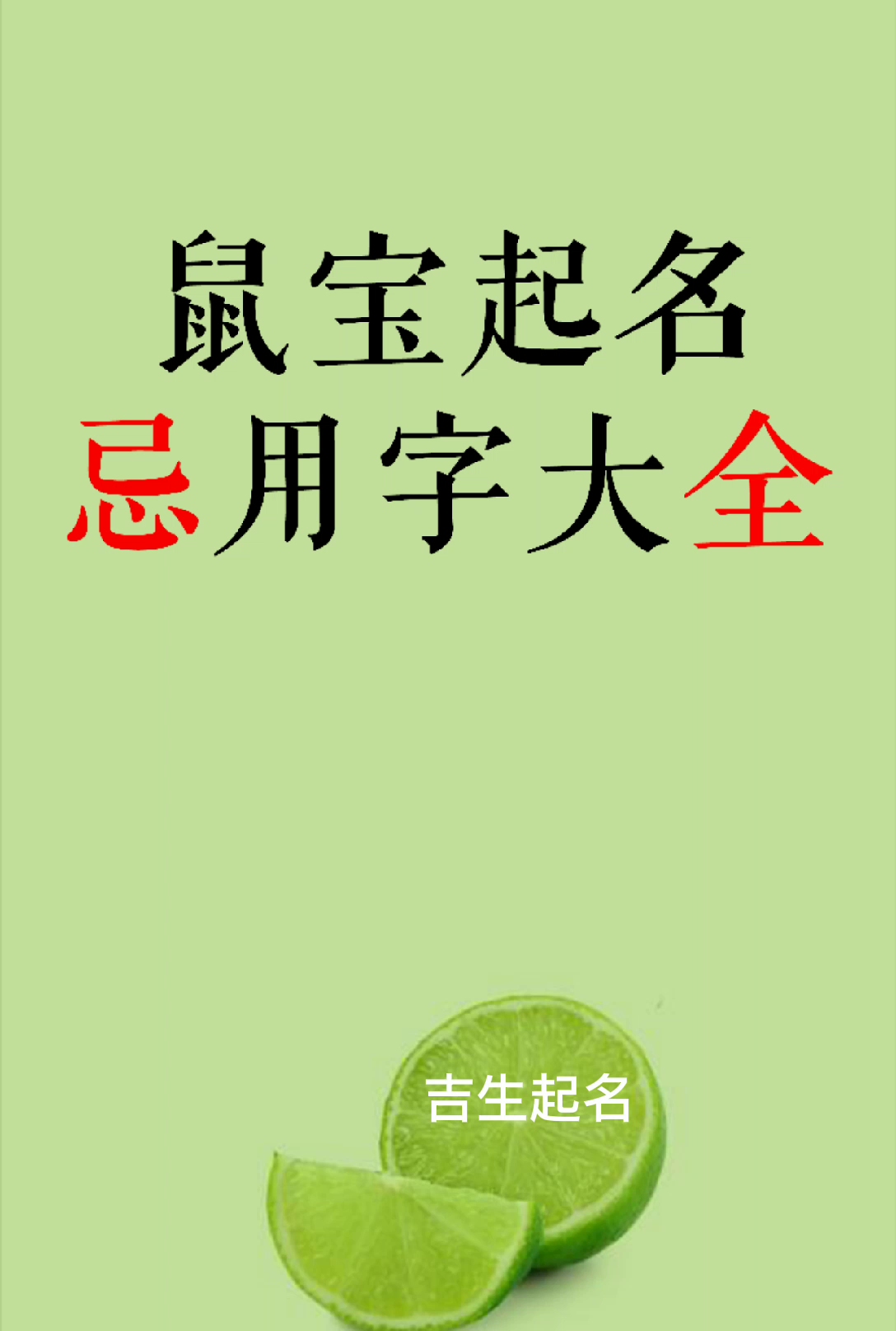 鼠宝起名
忌用字大全

吉生起名